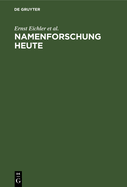 DE GRUYTER

Ernst Eichler et al.

NAMENFORSCHUNG HEUTE

DE
G